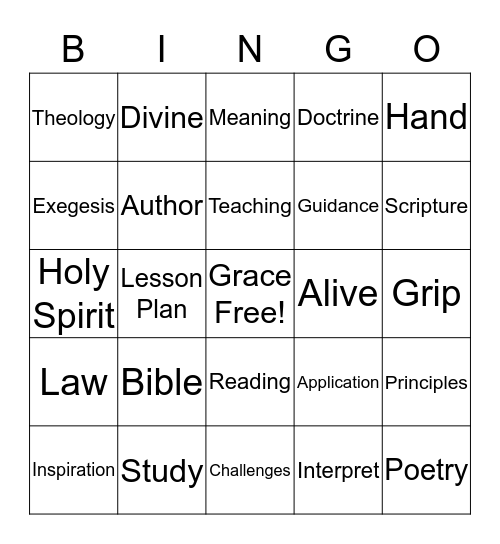 | B | I | N | G | O |
|---|---|---|---|---|
| Theology | Divine | Meaning | Doctrine | Hand |
| Exegesis | Author | Teaching | Guidance | Scripture |
| Holy Spirit | Lesson Plan | Grace Free! | Alive | Grip |
| Law | Bible | Reading | Application | Principles |
| Inspiration | Study | Challenges | Interpret | Poetry |